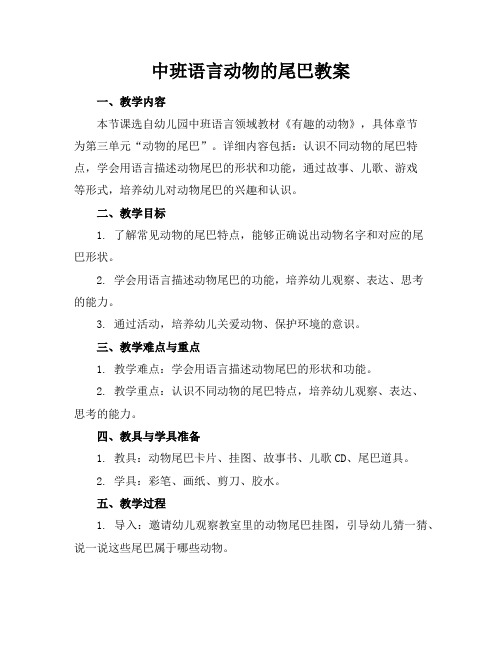 中班语言动物的尾巴教案

一、教学内容

本节课选自幼儿园中班语言领域教材《有趣的动物》，具体章节为第三单元“动物的尾巴”。详细内容包括：认识不同动物的尾巴特点，学会用语言描述动物尾巴的形状和功能，通过故事、儿歌、游戏等形式，培养幼儿对动物尾巴的兴趣和认识。

二、教学目标

1. 了解常见动物的尾巴特点，能够正确说出动物名字和对应的尾巴形状。

2. 学会用语言描述动物尾巴的功能，培养幼儿观察、表达、思考的能力。

3. 通过活动，培养幼儿关爱动物、保护环境的意识。

三、教学难点与重点

1. 教学难点：学会用语言描述动物尾巴的形状和功能。

2. 教学重点：认识不同动物的尾巴特点，培养幼儿观察、表达、思考的能力。

四、教具与学具准备

1. 教具：动物尾巴卡片、挂图、故事书、儿歌 CD、尾巴道具。

2. 学具：彩笔、画纸、剪刀、胶水。

五、教学过程

1. 导入：邀请幼儿观察教室里的动物尾巴挂图，引导幼儿猜一猜、说一说这些尾巴属于哪些动物。